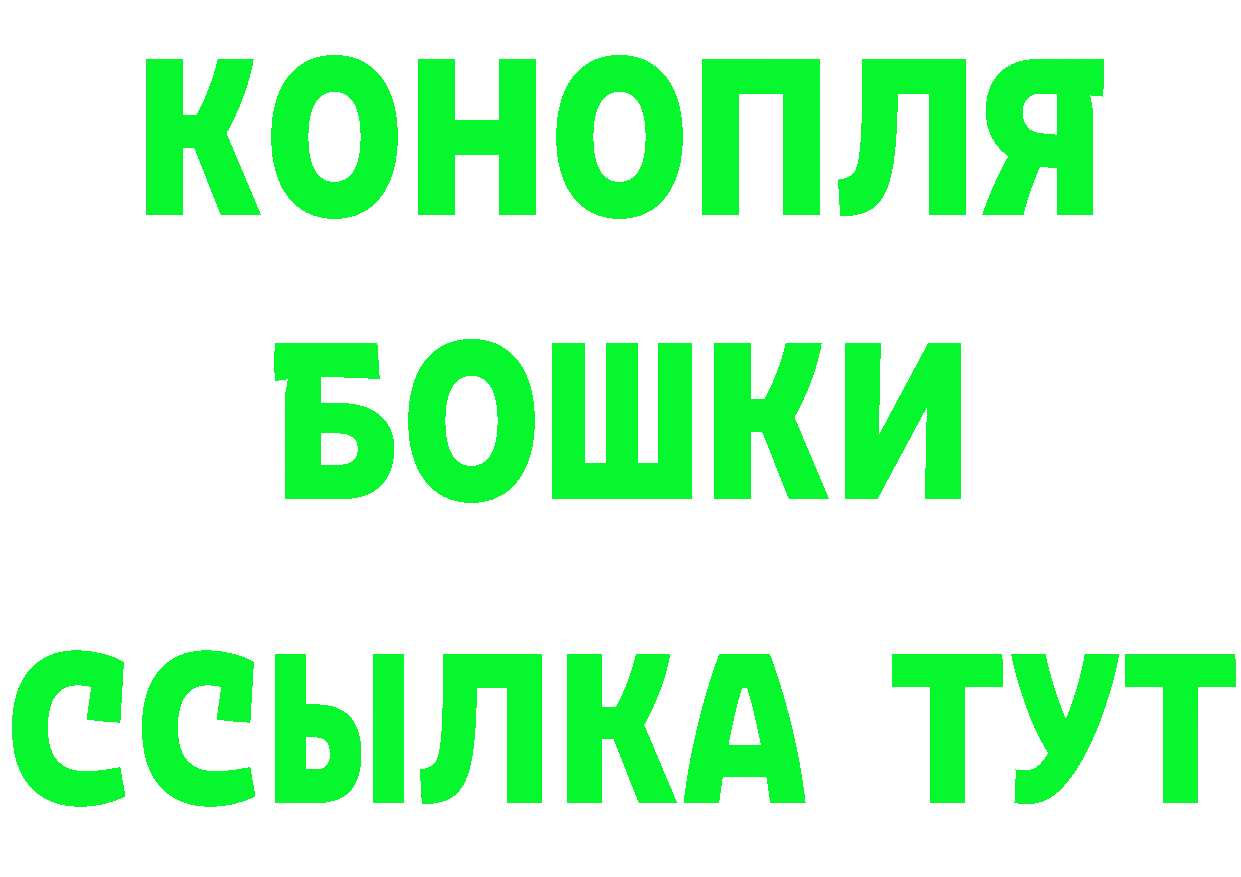 КОНОПЛЯ
БОШКИ
ССЫЛКА ТУТ